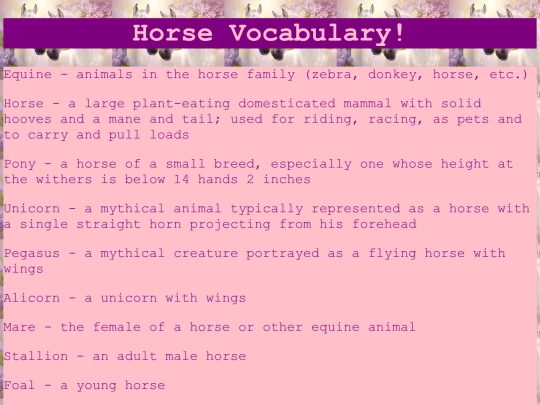 Horse Vocabulary!

Equine - animals in the horse family (zebra, donkey, horse, etc.)

Horse - a large plant-eating domesticated mammal with solid hooves and a mane and tail; used for riding, racing, as pets and to carry and pull loads

Pony - a horse of a small breed, especially one whose height at the withers is below 14 hands 2 inches

Unicorn - a mythical animal typically represented as a horse with a single straight horn projecting from his forehead

Pegasus - a mythical creature portrayed as a flying horse with wings

Alicorn - a unicorn with wings

Mare - the female of a horse or other equine animal

Stallion - an adult male horse

Foal - a young horse